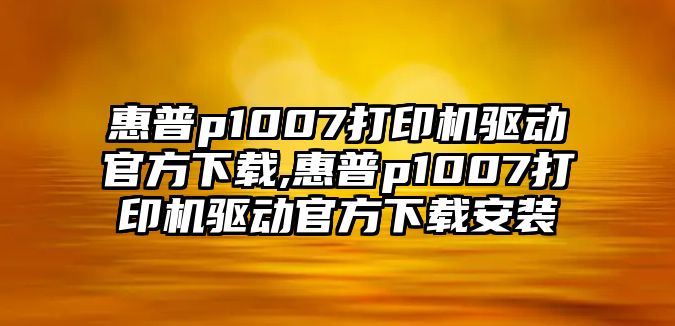 惠普p1007打印机驱动官方下载,惠普p1007打印机驱动官方下载安装